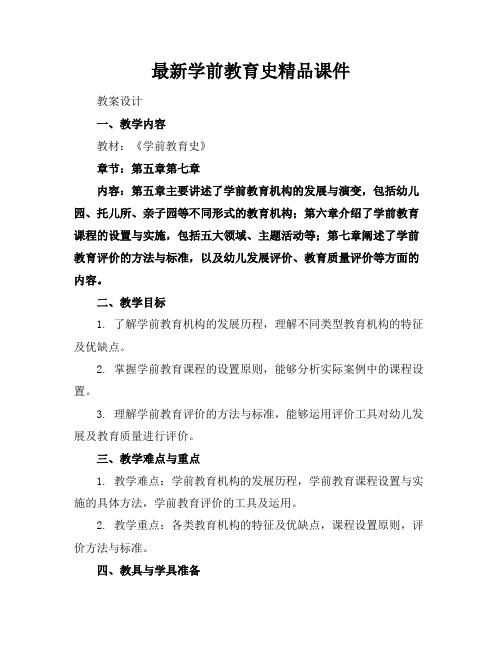 最新学前教育史精品课件

教案设计

一、教学内容

教材：《学前教育史》

章节：第五章第七章

内容：第五章主要讲述了学前教育机构的发展与演变，包括幼儿园、托儿所、亲子园等不同形式的教育机构；第六章介绍了学前教育课程的设置与实施，包括五大领域、主题活动等；第七章阐述了学前教育评价的方法与标准，以及幼儿发展评价、教育质量评价等方面的内容。

二、教学目标

1. 了解学前教育机构的发展历程，理解不同类型教育机构的特征及优缺点。

2. 掌握学前教育课程的设置原则，能够分析实际案例中的课程设置。

3. 理解学前教育评价的方法与标准，能够运用评价工具对幼儿发展及教育质量进行评价。

三、教学难点与重点

1. 教学难点：学前教育机构的发展历程，学前教育课程设置与实施的具体方法，学前教育评价的工具及运用。

2. 教学重点：各类教育机构的特征及优缺点，课程设置原则，评价方法与标准。

四、教具与学具准备